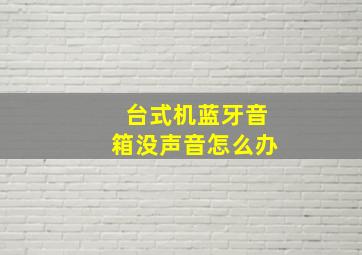 台式机蓝牙音箱没声音怎么办